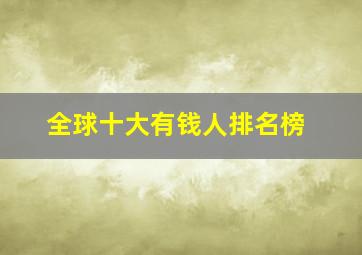 全球十大有钱人排名榜